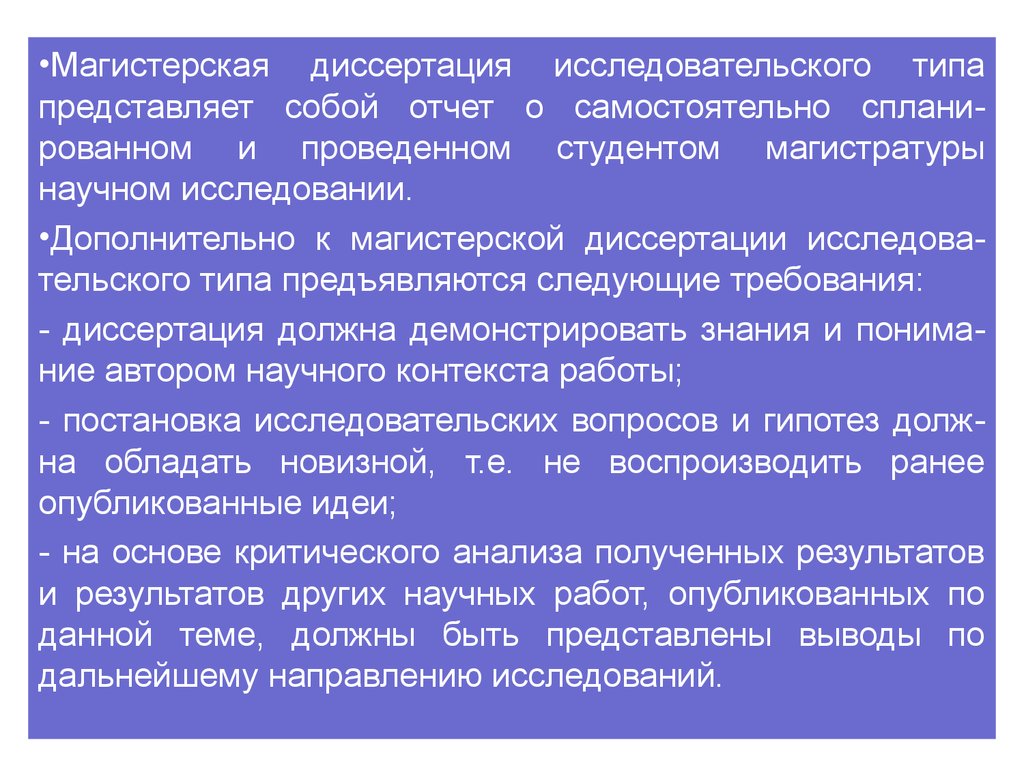 •Магистерская диссертация исследовательского типа представляет собой отчет о самостоятельно спланированном и проведенном студентом магистратуры научном исследовании.

•Дополнительно к магистерской диссертации исследовательского типа предъявляются следующие требования:

- диссертация должна демонстрировать знания и понимание автором научного контекста работы;

- постановка исследовательских вопросов и гипотез должна обладать новизной, т.е. не воспроизводить ранее опубликованные идеи;

- на основе критического анализа полученных результатов и результатов других научных работ, опубликованных по данной теме, должны быть представлены выводы по дальнейшему направлению исследований.